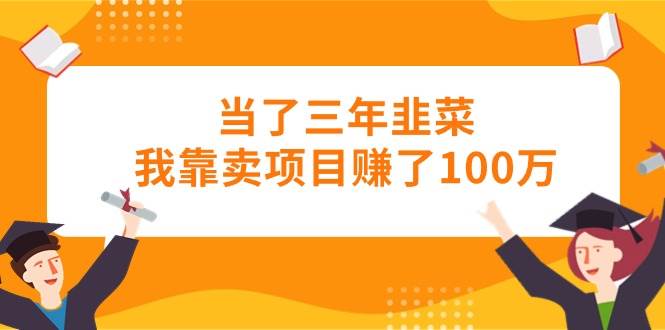 当了三年韭菜
我靠卖项目赚了100万